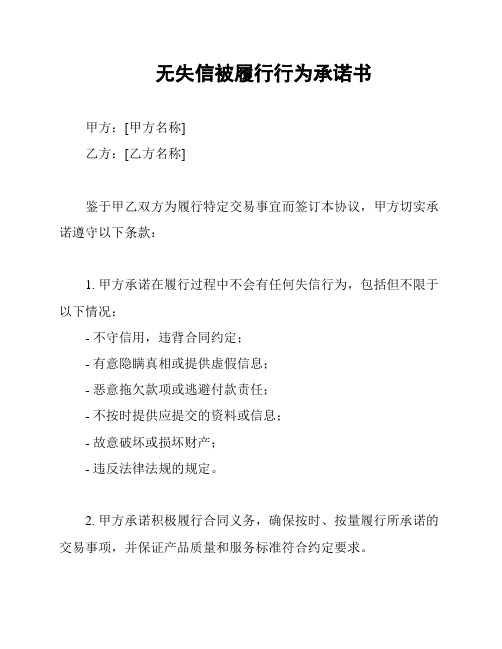 无失信被履行行为承诺书

甲方：[甲方名称]

乙方：[乙方名称]

鉴于甲乙双方为履行特定交易事宜而签订本协议，甲方切实承诺遵守以下条款：

1. 甲方承诺在履行过程中不会有任何失信行为，包括但不限于以下情况：

- 不守信用，违背合同约定；

- 有意隐瞒真相或提供虚假信息；

- 恶意拖欠款项或逃避付款责任；

- 不按时提供应提交的资料或信息；

- 故意破坏或损坏财产；

- 违反法律法规的规定。

2. 甲方承诺积极履行合同义务，确保按时、按量履行所承诺的交易事项，并保证产品质量和服务标准符合约定要求。